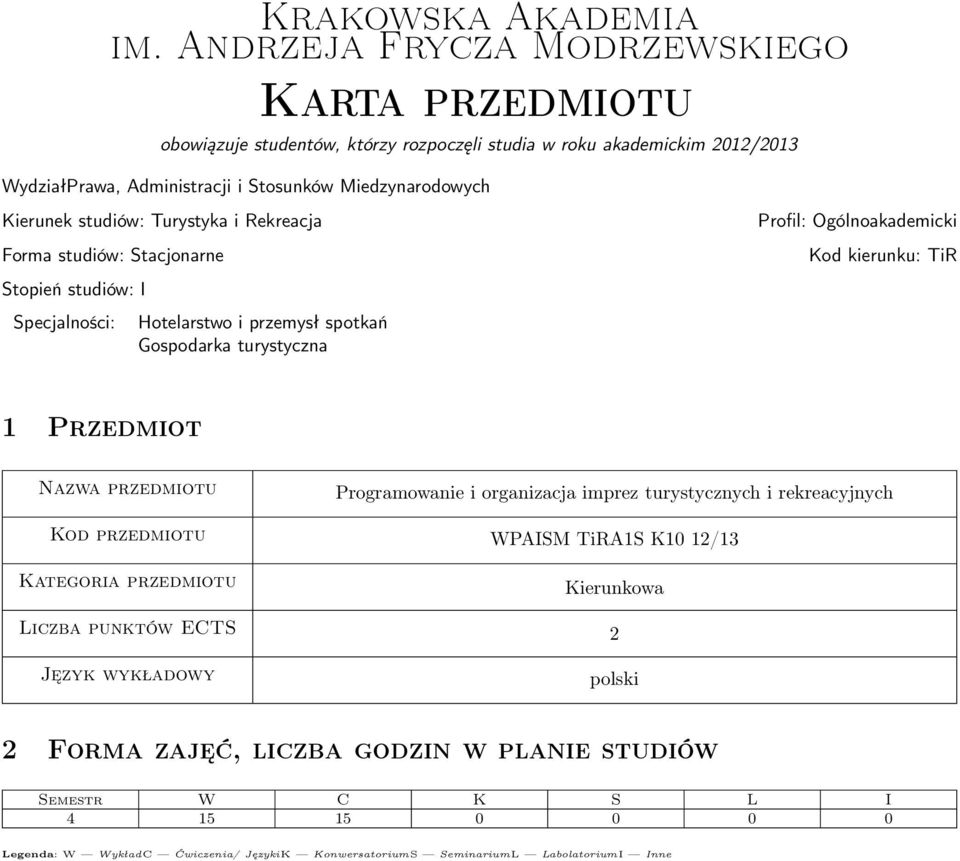 Krakowska Akademia
im. Andrzeja Frycza Modrzewskiego

Karta przedmiotu

obowiązuje studentów, którzy rozpoczęli studia w roku akademickim 2012/2013

WydziałPrawa, Administracji i Stosunków Miedzynarodowych

Kierunek studiów: Turystyka i Rekreacja

Profil: Ogólnoakademicki

Forma studiów: Stacjonarne

Kod kierunku: TiR

Stopień studiów: I

Specjalności: Hotelarstwo i przemysł spotkań
Gospodarka turystyczna

1 Przedmiot

| Nazwa przedmiotu | Programowanie i organizacja imprez turystycznych i rekreacyjnych |
|---|---|
| Kod przedmiotu | WPAISM TiRA1S K10 12/13 |
| Kategoria przedmiotu | Kierunkowa |
| Liczba punktów ECTS | 2 |
| Język wykładowy | polski |

2 Forma zajęć, liczba godzin w planie studiów

| Semestr | W | C | K | S | L | I |
|---|---|---|---|---|---|---|
| 4 | 15 | 15 | 0 | 0 | 0 | 0 |

Legenda: W — WykładC — Ćwiczenia/ JęzykiK — KonwersatoriumS — SeminariumL — LabolatoriumI — Inne